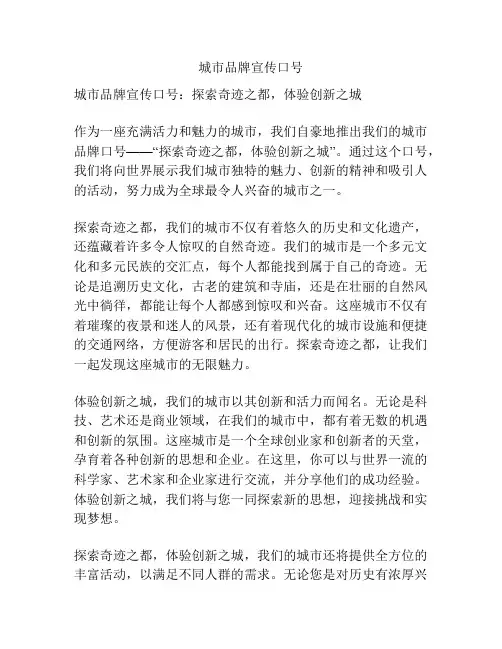 城市品牌宣传口号

城市品牌宣传口号：探索奇迹之都，体验创新之城

作为一座充满活力和魅力的城市，我们自豪地推出我们的城市品牌口号——“探索奇迹之都，体验创新之城”。通过这个口号，我们将向世界展示我们城市独特的魅力、创新的精神和吸引人的活动，努力成为全球最令人兴奋的城市之一。

探索奇迹之都，我们的城市不仅有着悠久的历史和文化遗产，还蕴藏着许多令人惊叹的自然奇迹。我们的城市是一个多元文化和多元民族的交汇点，每个人都能找到属于自己的奇迹。无论是追溯历史文化，古老的建筑和寺庙，还是在壮丽的自然风光中徜徉，都能让每个人都感到惊叹和兴奋。这座城市不仅有着璀璨的夜景和迷人的风景，还有着现代化的城市设施和便捷的交通网络，方便游客和居民的出行。探索奇迹之都，让我们一起发现这座城市的无限魅力。

体验创新之城，我们的城市以其创新和活力而闻名。无论是科技、艺术还是商业领域，在我们的城市中，都有着无数的机遇和创新的氛围。这座城市是一个全球创业家和创新者的天堂，孕育着各种创新的思想和企业。在这里，你可以与世界一流的科学家、艺术家和企业家进行交流，并分享他们的成功经验。体验创新之城，我们将与您一同探索新的思想，迎接挑战和实现梦想。

探索奇迹之都，体验创新之城，我们的城市还将提供全方位的丰富活动，以满足不同人群的需求。无论您是对历史有浓厚兴